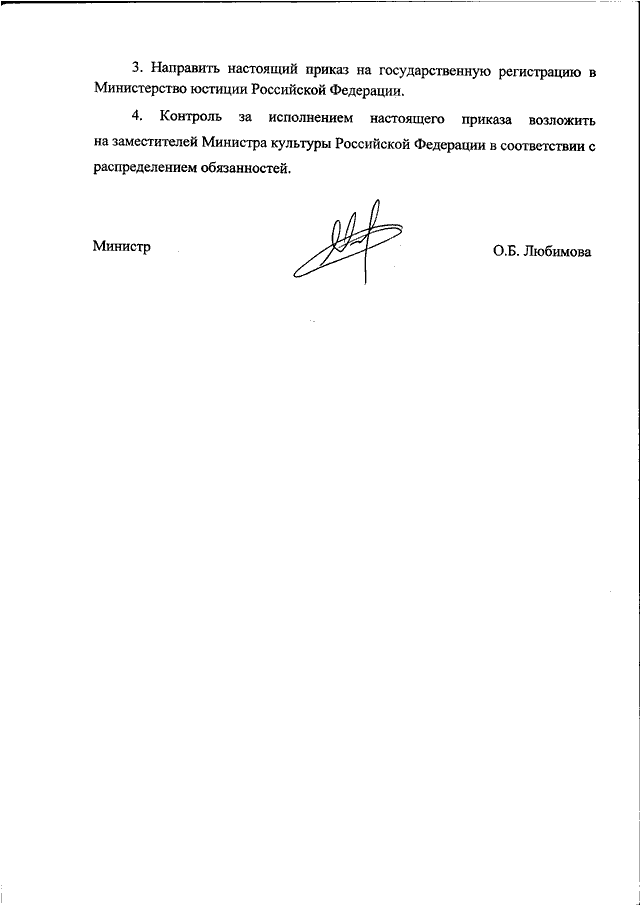 3. Направить настоящий приказ на государственную регистрацию в Министерство юстиции Российской Федерации.

4. Контроль за исполнением настоящего приказа возложить на заместителей Министра культуры Российской Федерации в соответствии с распределением обязанностей.

Министр

О.Б. Любимова